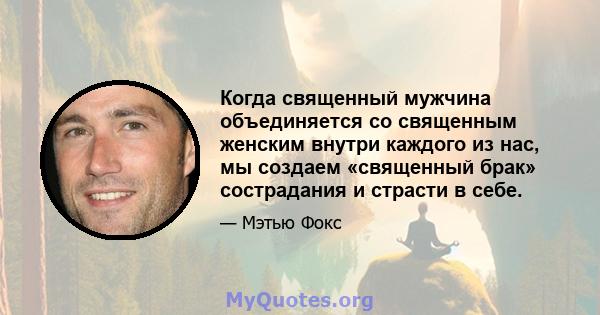 Когда священный мужчина объединяется со священным женским внутри каждого из нас, мы создаем «священный брак» сострадания и страсти в себе.

— Мэтью Фокс

MyQuotes.org